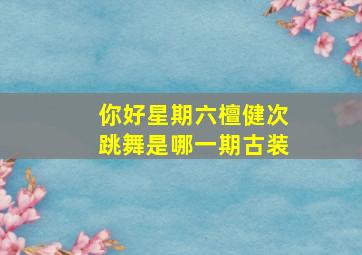 你好星期六檀健次
跳舞是哪一期古装